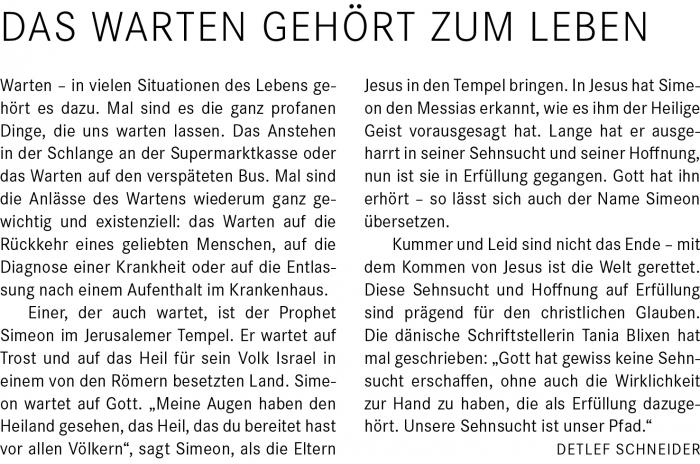 DAS WARTEN GEHÖRT ZUM LEBEN

Warten – in vielen Situationen des Lebens gehört es dazu. Mal sind es die ganz profanen Dinge, die uns warten lassen. Das Anstehen in der Schlange an der Supermarktkasse oder das Warten auf den verspäteten Bus. Mal sind die Anlässe des Wartens wiederum ganz gewichtig und existenziell: das Warten auf die Rückkehr eines geliebten Menschen, auf die Diagnose einer Krankheit oder auf die Entlassung nach einem Aufenthalt im Krankenhaus.

Einer, der auch wartet, ist der Prophet Simeon im Jerusalemer Tempel. Er wartet auf Trost und auf das Heil für sein Volk Israel in einem von den Römern besetzten Land. Simeon wartet auf Gott. „Meine Augen haben den Heiland gesehen, das Heil, das du bereitet hast vor allen Völkern“, sagt Simeon, als die Eltern Jesus in den Tempel bringen. In Jesus hat Simeon den Messias erkannt, wie es ihm der Heilige Geist vorausgesagt hat. Lange hat er ausgeharrt in seiner Sehnsucht und seiner Hoffnung, nun ist sie in Erfüllung gegangen. Gott hat ihn erhört – so lässt sich auch der Name Simeon übersetzen.

Kummer und Leid sind nicht das Ende – mit dem Kommen von Jesus ist die Welt gerettet. Diese Sehnsucht und Hoffnung auf Erfüllung sind prägend für den christlichen Glauben. Die dänische Schriftstellerin Tania Blixen hat mal geschrieben: „Gott hat gewiss keine Sehnsucht erschaffen, ohne auch die Wirklichkeit zur Hand zu haben, die als Erfüllung dazugehört. Unsere Sehnsucht ist unser Pfad.“

DETLEF SCHNEIDER